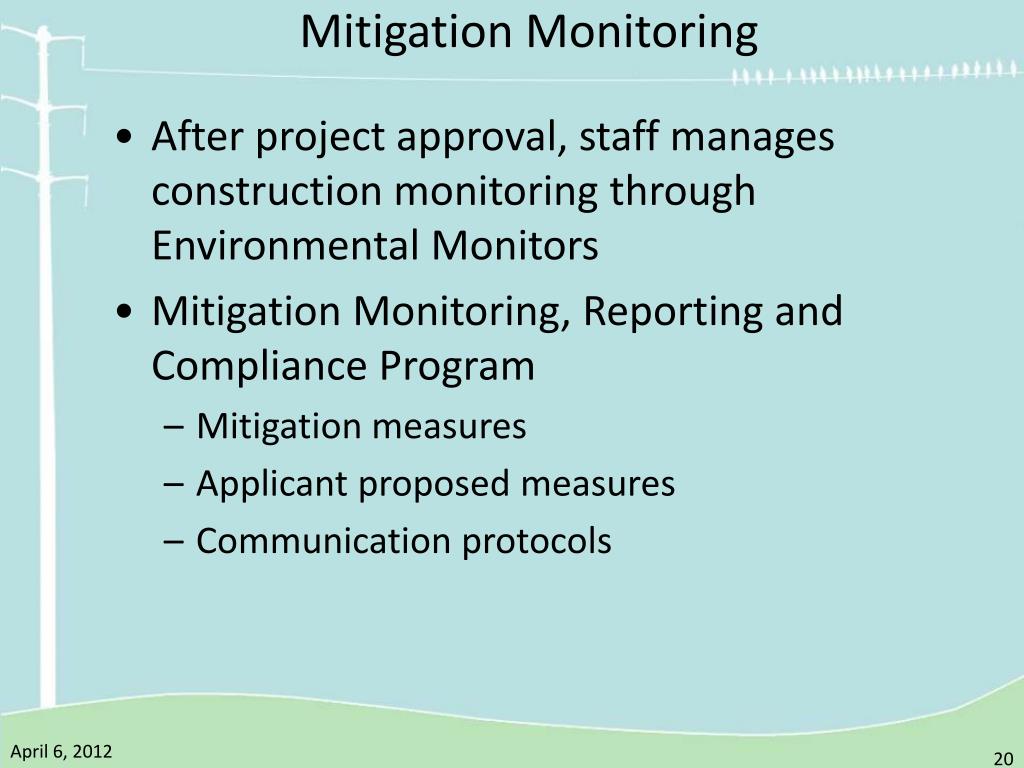 Mitigation Monitoring

• After project approval, staff manages construction monitoring through Environmental Monitors

• Mitigation Monitoring, Reporting and Compliance Program

– Mitigation measures

– Applicant proposed measures

– Communication protocols

April 6, 2012

20